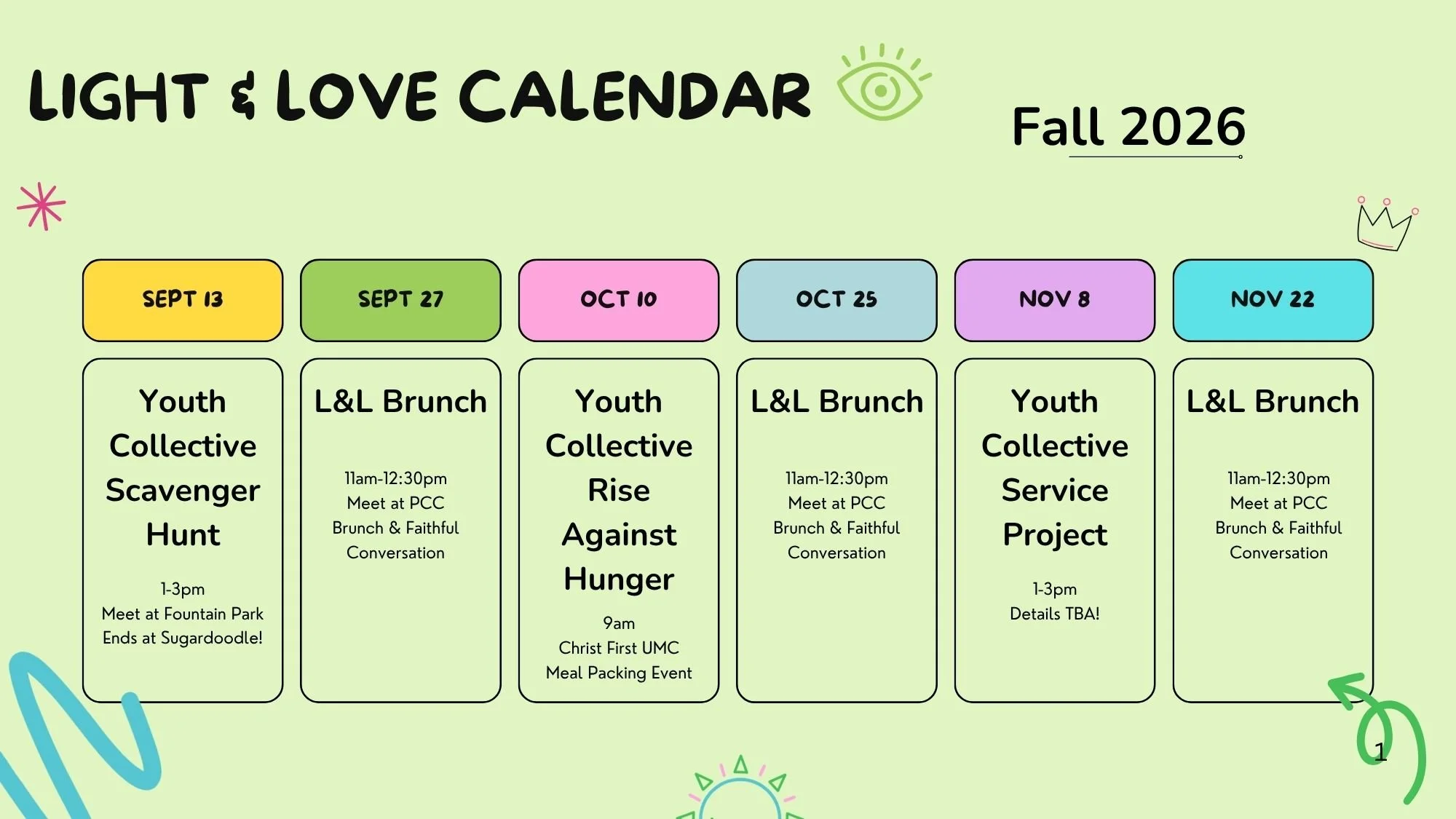 LIGHT & LOVE CALENDAR

Fall 2026

SEPT 13

Youth Collective Scavenger Hunt

1-3pm
Meet at Fountain Park
Ends at Sugardoodle!

SEPT 27

L&L Brunch

11am-12:30pm
Meet at PCC
Brunch & Faithful Conversation

OCT 10

Youth Collective Rise Against Hunger

9am
Christ First UMC
Meal Packing Event

OCT 25

L&L Brunch

11am-12:30pm
Meet at PCC
Brunch & Faithful Conversation

NOV 8

Youth Collective Service Project

1-3pm
Details TBA!

NOV 22

L&L Brunch

11am-12:30pm
Meet at PCC
Brunch & Faithful Conversation

1